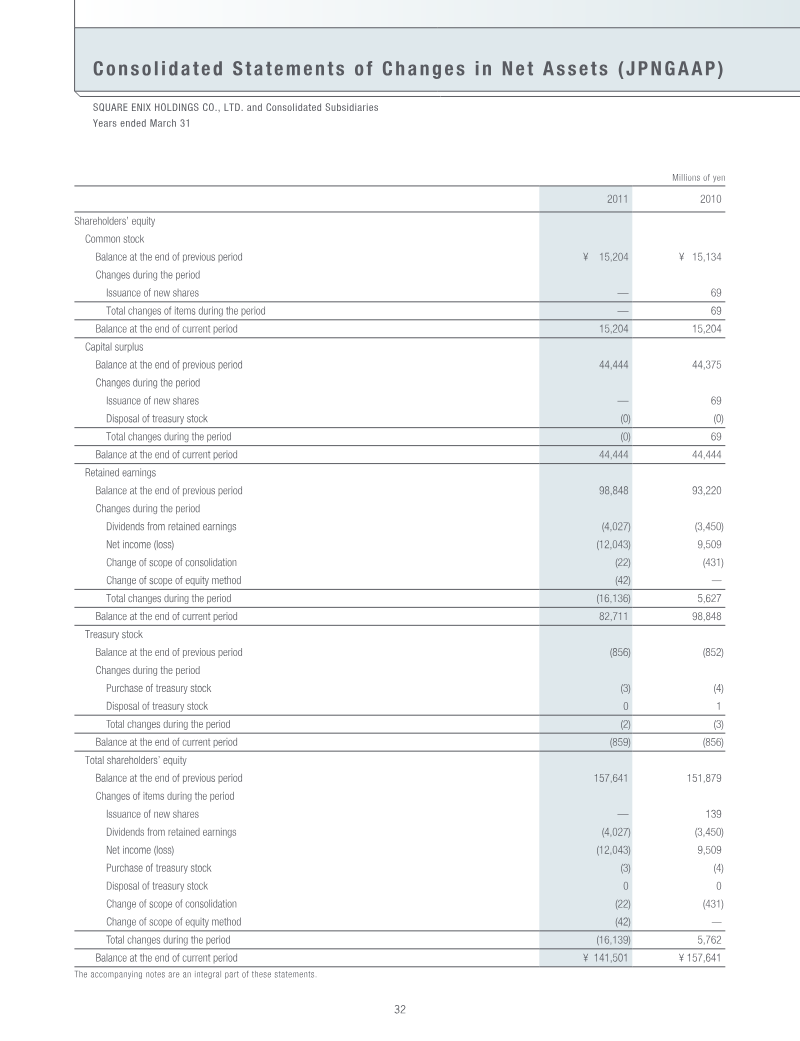 Consolidated Statements of Changes in Net Assets (JPNGAAP)

SQUARE ENIX HOLDINGS CO., LTD. and Consolidated Subsidiaries
Years ended March 31

Millions of yen

| | 2011 | 2010 |
|---|---|---|
| Shareholders' equity | | |
| Common stock | | |
| Balance at the end of previous period | ¥ 15,204 | ¥ 15,134 |
| Changes during the period | | |
| Issuance of new shares | — | 69 |
| Total changes of items during the period | — | 69 |
| Balance at the end of current period | 15,204 | 15,204 |
| Capital surplus | | |
| Balance at the end of previous period | 44,444 | 44,375 |
| Changes during the period | | |
| Issuance of new shares | — | 69 |
| Disposal of treasury stock | (0) | (0) |
| Total changes during the period | (0) | 69 |
| Balance at the end of current period | 44,444 | 44,444 |
| Retained earnings | | |
| Balance at the end of previous period | 98,848 | 93,220 |
| Changes during the period | | |
| Dividends from retained earnings | (4,027) | (3,450) |
| Net income (loss) | (12,043) | 9,509 |
| Change of scope of consolidation | (22) | (431) |
| Change of scope of equity method | (42) | — |
| Total changes during the period | (16,136) | 5,627 |
| Balance at the end of current period | 82,711 | 98,848 |
| Treasury stock | | |
| Balance at the end of previous period | (856) | (852) |
| Changes during the period | | |
| Purchase of treasury stock | (3) | (4) |
| Disposal of treasury stock | 0 | 1 |
| Total changes during the period | (2) | (3) |
| Balance at the end of current period | (859) | (856) |
| Total shareholders' equity | | |
| Balance at the end of previous period | 157,641 | 151,879 |
| Changes of items during the period | | |
| Issuance of new shares | — | 139 |
| Dividends from retained earnings | (4,027) | (3,450) |
| Net income (loss) | (12,043) | 9,509 |
| Purchase of treasury stock | (3) | (4) |
| Disposal of treasury stock | 0 | 0 |
| Change of scope of consolidation | (22) | (431) |
| Change of scope of equity method | (42) | — |
| Total changes during the period | (16,139) | 5,762 |
| Balance at the end of current period | ¥ 141,501 | ¥ 157,641 |

The accompanying notes are an integral part of these statements.

32